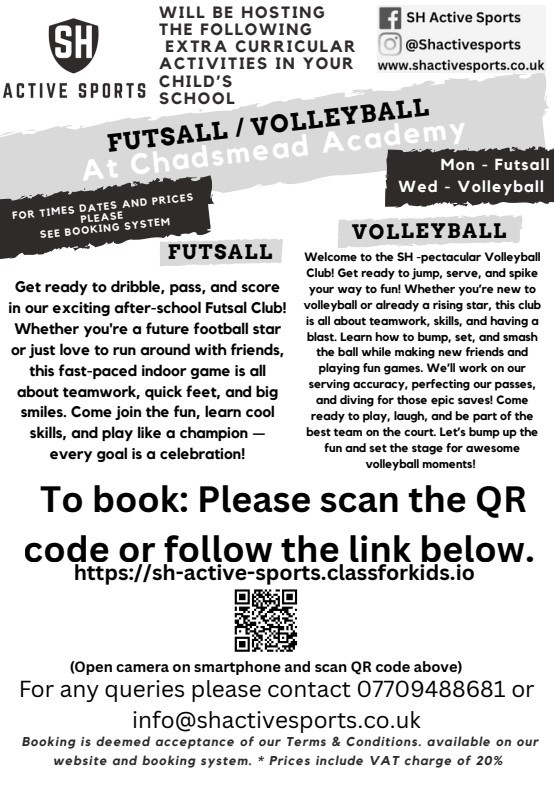 SH
ACTIVE SPORTS

WILL BE HOSTING THE FOLLOWING EXTRA CURRICULAR ACTIVITIES IN YOUR CHILD'S SCHOOL

SH Active Sports
@Shactivesports
www.shactivesports.co.uk

FUTSALL / VOLLEYBALL
At Chadsmead Academy

Mon - Futsall
Wed - Volleyball

FOR TIMES DATES AND PRICES PLEASE SEE BOOKING SYSTEM

FUTSALL

Get ready to dribble, pass, and score in our exciting after-school Futsal Club! Whether you're a future football star or just love to run around with friends, this fast-paced indoor game is all about teamwork, quick feet, and big smiles. Come join the fun, learn cool skills, and play like a champion — every goal is a celebration!

VOLLEYBALL

Welcome to the SH -pectacular Volleyball Club! Get ready to jump, serve, and spike your way to fun! Whether you're new to volleyball or already a rising star, this club is all about teamwork, skills, and having a blast. Learn how to bump, set, and smash the ball while making new friends and playing fun games. We'll work on our serving accuracy, perfecting our passes, and diving for those epic saves! Come ready to play, laugh, and be part of the best team on the court. Let's bump up the fun and set the stage for awesome volleyball moments!

To book: Please scan the QR code or follow the link below.
https://sh-active-sports.classforkids.io

(Open camera on smartphone and scan QR code above)
For any queries please contact 07709488681 or info@shactivesports.co.uk

Booking is deemed acceptance of our Terms & Conditions. available on our website and booking system. * Prices include VAT charge of 20%